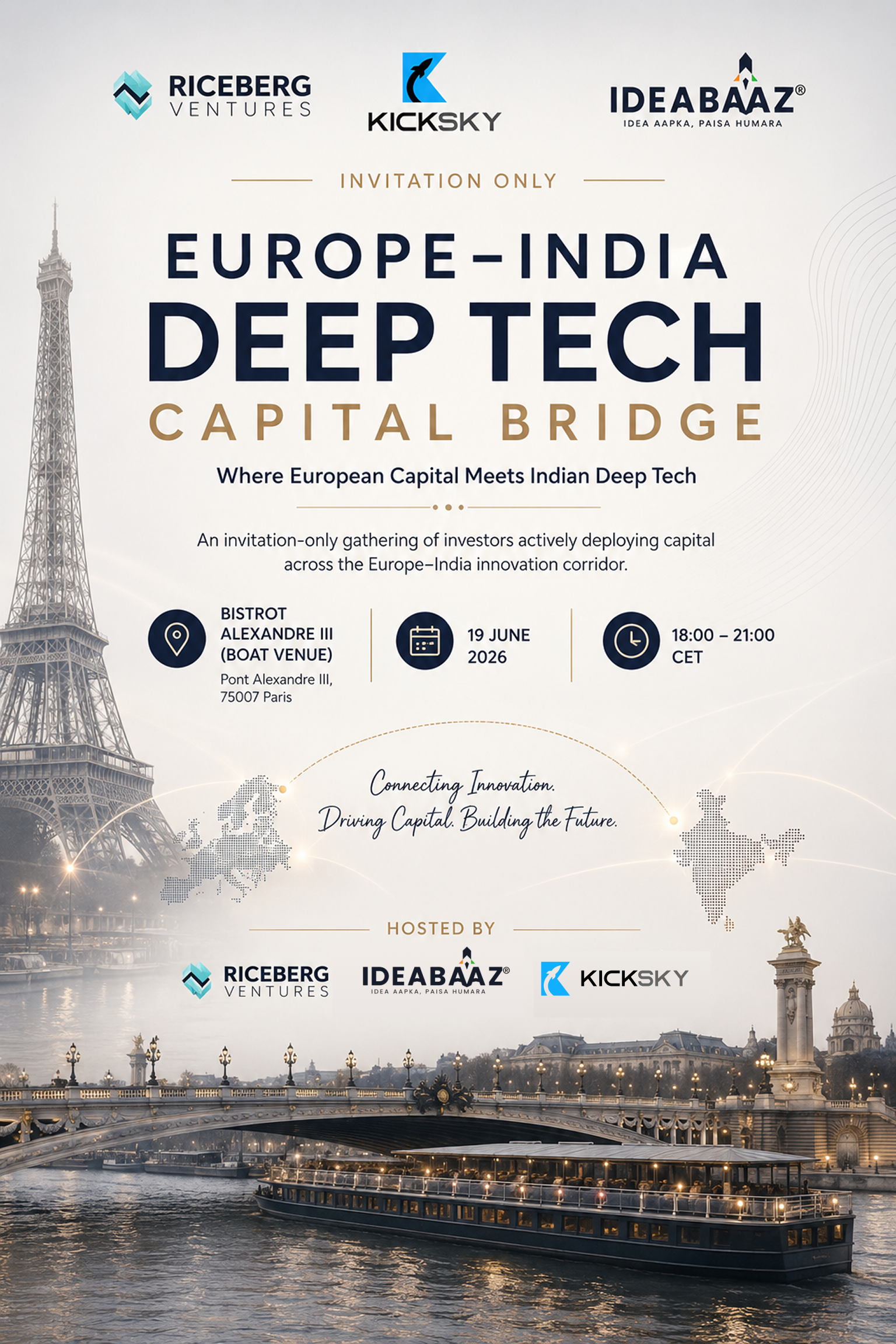 RICEBERG
VENTURES

KICKSKY

IDEABAAZ®
IDEA AAPKA, PAISA HUMARA

INVITATION ONLY

EUROPE–INDIA
DEEP TECH
CAPITAL BRIDGE

Where European Capital Meets Indian Deep Tech

An invitation-only gathering of investors actively deploying capital across the Europe–India innovation corridor.

BISTROT ALEXANDRE III (BOAT VENUE)
Pont Alexandre III, 75007 Paris

19 JUNE 2026

18:00 – 21:00 CET

Connecting Innovation.
Driving Capital. Building the Future.

HOSTED BY

RICEBERG
VENTURES

IDEABAAZ®
IDEA AAPKA, PAISA HUMARA

KICKSKY